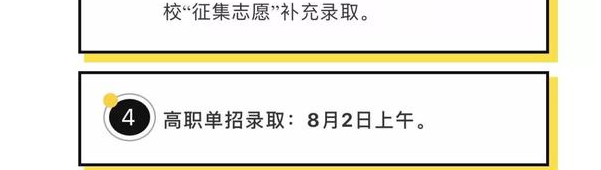 校“征集志愿”补充录取。

4 高职单招录取：8月2日上午。